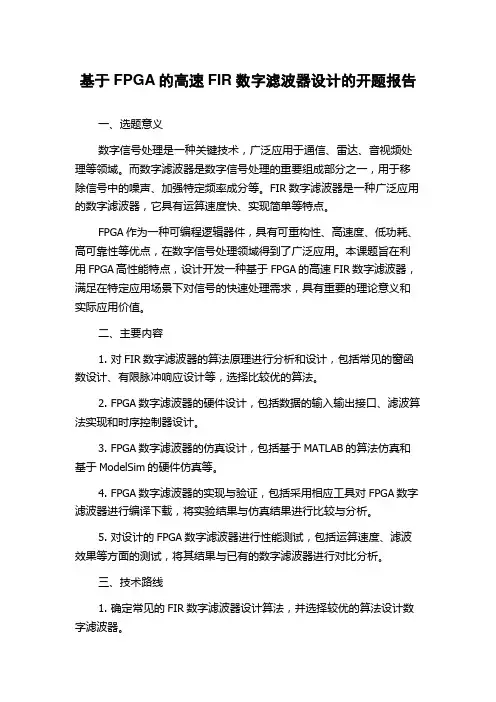 基于 FPGA 的高速 FIR 数字滤波器设计的开题报告

一、选题意义

数字信号处理是一种关键技术，广泛应用于通信、雷达、音视频处理等领域。而数字滤波器是数字信号处理的重要组成部分之一，用于移除信号中的噪声、加强特定频率成分等。FIR 数字滤波器是一种广泛应用的数字滤波器，它具有运算速度快、实现简单等特点。

FPGA 作为一种可编程逻辑器件，具有可重构性、高速度、低功耗、高可靠性等优点，在数字信号处理领域得到了广泛应用。本课题旨在利用 FPGA 高性能特点，设计开发一种基于 FPGA 的高速 FIR 数字滤波器，满足在特定应用场景下对信号的快速处理需求，具有重要的理论意义和实际应用价值。

二、主要内容

1. 对 FIR 数字滤波器的算法原理进行分析和设计，包括常见的窗函数设计、有限脉冲响应设计等，选择比较优的算法。

2. FPGA 数字滤波器的硬件设计，包括数据的输入输出接口、滤波算法实现和时序控制器设计。

3. FPGA 数字滤波器的仿真设计，包括基于 MATLAB 的算法仿真和基于 ModelSim 的硬件仿真等。

4. FPGA 数字滤波器的实现与验证，包括采用相应工具对 FPGA 数字滤波器进行编译下载，将实验结果与仿真结果进行比较与分析。

5. 对设计的 FPGA 数字滤波器进行性能测试，包括运算速度、滤波效果等方面的测试，将其结果与已有的数字滤波器进行对比分析。

三、技术路线

1. 确定常见的 FIR 数字滤波器设计算法，并选择较优的算法设计数字滤波器。